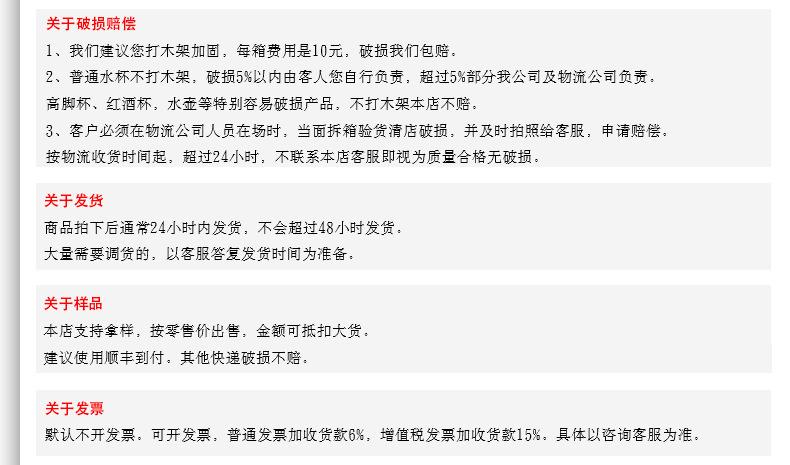 关于破损赔偿

1、我们建议您打木架加固，每箱费用是10元，破损我们包赔。

2、普通水杯不打木架，破损5%以内由客人您自行负责，超过5%部分我公司及物流公司负责。

高脚杯、红酒杯，水壶等特别容易破损产品，不打木架本店不赔。

3、客户必须在物流公司人员在场时，当面拆箱验货清店破损，并及时拍照给客服，申请赔偿。

按物流收货时间起，超过24小时，不联系本店客服即视为质量合格无破损。

关于发货

商品拍下后通常24小时内发货，不会超过48小时发货。

大量需要调货的，以客服答复发货时间为准备。

关于样品

本店支持拿样，按零售价出售，金额可抵扣大货。

建议使用顺丰到付。其他快递破损不赔。

关于发票

默认不开发票。可开发票，普通发票加收货款6%，增值税发票加收货款15%。具体以咨询客服为准。